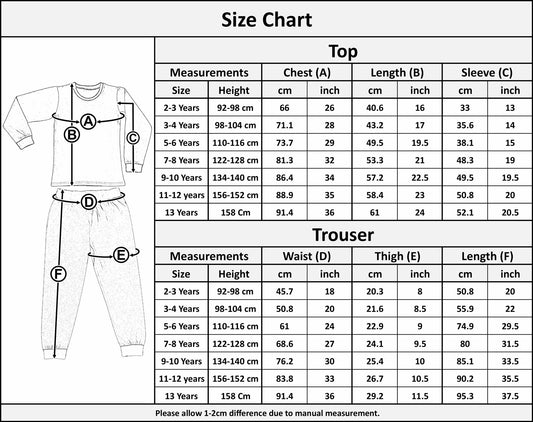 Size Chart

A
B
C
D
E
F

Top

| Measurements | | Chest (A) | | Length (B) | | Sleeve (C) | |
|---|---|---|---|---|---|---|---|
| Size | Height | cm | inch | cm | inch | cm | inch |
| 2-3 Years | 92-98 cm | 66 | 26 | 40.6 | 16 | 33 | 13 |
| 3-4 Years | 98-104 cm | 71.1 | 28 | 43.2 | 17 | 35.6 | 14 |
| 5-6 Years | 110-116 cm | 73.7 | 29 | 49.5 | 19.5 | 38.1 | 15 |
| 7-8 Years | 122-128 cm | 81.3 | 32 | 53.3 | 21 | 48.3 | 19 |
| 9-10 Years | 134-140 cm | 86.4 | 34 | 57.2 | 22.5 | 49.5 | 19.5 |
| 11-12 years | 156-152 cm | 88.9 | 35 | 58.4 | 23 | 50.8 | 20 |
| 13 Years | 158 Cm | 91.4 | 36 | 61 | 24 | 52.1 | 20.5 |

Trouser

| Measurements | | Waist (D) | | Thigh (E) | | Length (F) | |
|---|---|---|---|---|---|---|---|
| Size | Height | cm | inch | cm | inch | cm | inch |
| 2-3 Years | 92-98 cm | 45.7 | 18 | 20.3 | 8 | 50.8 | 20 |
| 3-4 Years | 98-104 cm | 50.8 | 20 | 21.6 | 8.5 | 55.9 | 22 |
| 5-6 Years | 110-116 cm | 61 | 24 | 22.9 | 9 | 74.9 | 29.5 |
| 7-8 Years | 122-128 cm | 68.6 | 27 | 24.1 | 9.5 | 80 | 31.5 |
| 9-10 Years | 134-140 cm | 76.2 | 30 | 25.4 | 10 | 85.1 | 33.5 |
| 11-12 years | 156-152 cm | 83.8 | 33 | 26.7 | 10.5 | 90.2 | 35.5 |
| 13 Years | 158 Cm | 91.4 | 36 | 29.2 | 11.5 | 95.3 | 37.5 |

Please allow 1-2cm difference due to manual measurement.